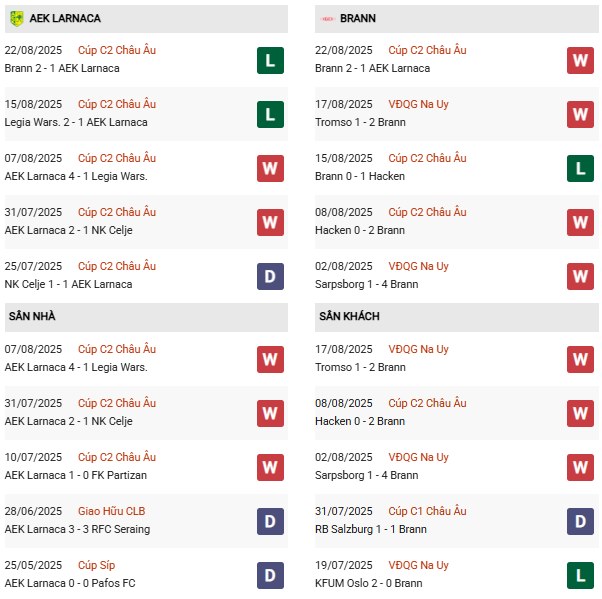 AEK LARNACA

22/08/2025 Cúp C2 Châu Âu
Brann 2 - 1 AEK Larnaca
L

15/08/2025 Cúp C2 Châu Âu
Legia Wars. 2 - 1 AEK Larnaca
L

07/08/2025 Cúp C2 Châu Âu
AEK Larnaca 4 - 1 Legia Wars.
W

31/07/2025 Cúp C2 Châu Âu
AEK Larnaca 2 - 1 NK Celje
W

25/07/2025 Cúp C2 Châu Âu
NK Celje 1 - 1 AEK Larnaca
D

SÂN NHÀ

07/08/2025 Cúp C2 Châu Âu
AEK Larnaca 4 - 1 Legia Wars.
W

31/07/2025 Cúp C2 Châu Âu
AEK Larnaca 2 - 1 NK Celje
W

10/07/2025 Cúp C2 Châu Âu
AEK Larnaca 1 - 0 FK Partizan
W

28/06/2025 Giao Hữu CLB
AEK Larnaca 3 - 3 RFC Seraing
D

25/05/2025 Cúp Síp
AEK Larnaca 0 - 0 Pafos FC
D

BRANN

22/08/2025 Cúp C2 Châu Âu
Brann 2 - 1 AEK Larnaca
W

17/08/2025 VĐQG Na Uy
Tromso 1 - 2 Brann
W

15/08/2025 Cúp C2 Châu Âu
Brann 0 - 1 Hacken
L

08/08/2025 Cúp C2 Châu Âu
Hacken 0 - 2 Brann
W

02/08/2025 VĐQG Na Uy
Sarpsborg 1 - 4 Brann
W

SÂN KHÁCH

17/08/2025 VĐQG Na Uy
Tromso 1 - 2 Brann
W

08/08/2025 Cúp C2 Châu Âu
Hacken 0 - 2 Brann
W

02/08/2025 VĐQG Na Uy
Sarpsborg 1 - 4 Brann
W

31/07/2025 Cúp C1 Châu Âu
RB Salzburg 1 - 1 Brann
D

19/07/2025 VĐQG Na Uy
KFUM Oslo 2 - 0 Brann
L